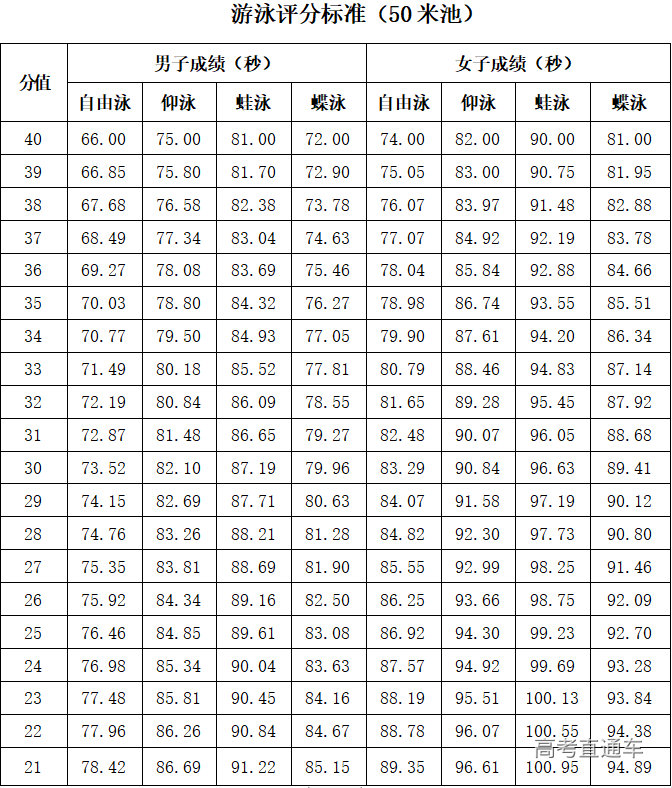 游泳评分标准（50 米池）

| 分值 | 男子成绩（秒） | | | | 女子成绩（秒） | | | |
|---|---|---|---|---|---|---|---|---|
| | 自由泳 | 仰泳 | 蛙泳 | 蝶泳 | 自由泳 | 仰泳 | 蛙泳 | 蝶泳 |
| 40 | 66.00 | 75.00 | 81.00 | 72.00 | 74.00 | 82.00 | 90.00 | 81.00 |
| 39 | 66.85 | 75.80 | 81.70 | 72.90 | 75.05 | 83.00 | 90.75 | 81.95 |
| 38 | 67.68 | 76.58 | 82.38 | 73.78 | 76.07 | 83.97 | 91.48 | 82.88 |
| 37 | 68.49 | 77.34 | 83.04 | 74.63 | 77.07 | 84.92 | 92.19 | 83.78 |
| 36 | 69.27 | 78.08 | 83.69 | 75.46 | 78.04 | 85.84 | 92.88 | 84.66 |
| 35 | 70.03 | 78.80 | 84.32 | 76.27 | 78.98 | 86.74 | 93.55 | 85.51 |
| 34 | 70.77 | 79.50 | 84.93 | 77.05 | 79.90 | 87.61 | 94.20 | 86.34 |
| 33 | 71.49 | 80.18 | 85.52 | 77.81 | 80.79 | 88.46 | 94.83 | 87.14 |
| 32 | 72.19 | 80.84 | 86.09 | 78.55 | 81.65 | 89.28 | 95.45 | 87.92 |
| 31 | 72.87 | 81.48 | 86.65 | 79.27 | 82.48 | 90.07 | 96.05 | 88.68 |
| 30 | 73.52 | 82.10 | 87.19 | 79.96 | 83.29 | 90.84 | 96.63 | 89.41 |
| 29 | 74.15 | 82.69 | 87.71 | 80.63 | 84.07 | 91.58 | 97.19 | 90.12 |
| 28 | 74.76 | 83.26 | 88.21 | 81.28 | 84.82 | 92.30 | 97.73 | 90.80 |
| 27 | 75.35 | 83.81 | 88.69 | 81.90 | 85.55 | 92.99 | 98.25 | 91.46 |
| 26 | 75.92 | 84.34 | 89.16 | 82.50 | 86.25 | 93.66 | 98.75 | 92.09 |
| 25 | 76.46 | 84.85 | 89.61 | 83.08 | 86.92 | 94.30 | 99.23 | 92.70 |
| 24 | 76.98 | 85.34 | 90.04 | 83.63 | 87.57 | 94.92 | 99.69 | 93.28 |
| 23 | 77.48 | 85.81 | 90.45 | 84.16 | 88.19 | 95.51 | 100.13 | 93.84 |
| 22 | 77.96 | 86.26 | 90.84 | 84.67 | 88.78 | 96.07 | 100.55 | 94.38 |
| 21 | 78.42 | 86.69 | 91.22 | 85.15 | 89.35 | 96.61 | 100.95 | 94.89 |

高考直通车